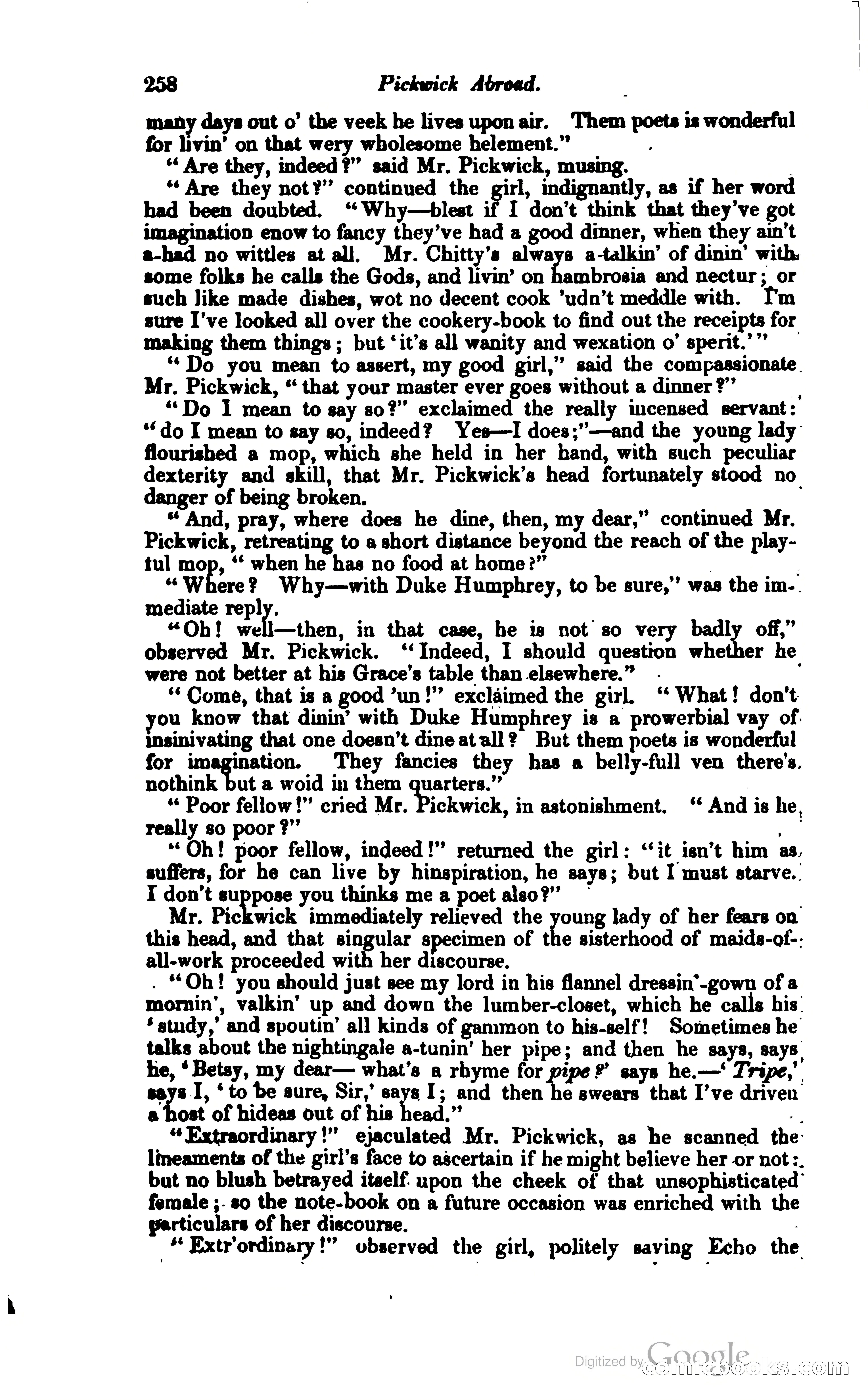 258 Pickwick Abroad.

many days out o' the veek he lives upon air. Them poets is wonderful for livin' on that wery wholesome helement."

"Are they, indeed?" said Mr. Pickwick, musing.

"Are they not?" continued the girl, indignantly, as if her word had been doubted. "Why—blest if I don't think that they've got imagination enow to fancy they've had a good dinner, when they ain't a-had no wittles at all. Mr. Chitty's always a-talkin' of dinin' with some folks he calls the Gods, and livin' on hambrosia and nectur; or such like made dishes, wot no decent cook 'udn't meddle with. I'm sure I've looked all over the cookery-book to find out the receipts for making them things; but 'it's all wanity and wexation o' sperit.'"

"Do you mean to assert, my good girl," said the compassionate Mr. Pickwick, "that your master ever goes without a dinner?"

"Do I mean to say so?" exclaimed the really incensed servant: "do I mean to say so, indeed? Yes—I does;"—and the young lady flourished a mop, which she held in her hand, with such peculiar dexterity and skill, that Mr. Pickwick's head fortunately stood no danger of being broken.

"And, pray, where does he dine, then, my dear," continued Mr. Pickwick, retreating to a short distance beyond the reach of the playful mop, "when he has no food at home?"

"Where? Why—with Duke Humphrey, to be sure," was the immediate reply.

"Oh! well—then, in that case, he is not so very badly off," observed Mr. Pickwick. "Indeed, I should question whether he were not better at his Grace's table than elsewhere."

"Come, that is a good 'un!" exclaimed the girl. "What! don't you know that dinin' with Duke Humphrey is a prowerbial vay of insinivating that one doesn't dine at all? But them poets is wonderful for imagination. They fancies they has a belly-full ven there's nothink but a woid in them quarters."

"Poor fellow!" cried Mr. Pickwick, in astonishment. "And is he really so poor?"

"Oh! poor fellow, indeed!" returned the girl: "it isn't him as suffers, for he can live by hinspiration, he says; but I must starve. I don't suppose you thinks me a poet also?"

Mr. Pickwick immediately relieved the young lady of her fears on this head, and that singular specimen of the sisterhood of maids-of-all-work proceeded with her discourse.

"Oh! you should just see my lord in his flannel dressin'-gown of a mornin', valkin' up and down the lumber-closet, which he calls his 'study,' and spoutin' all kinds of gammon to his-self! Sometimes he talks about the nightingale a-tunin' her pipe; and then he says, says he, 'Betsy, my dear— what's a rhyme for pipe?' says he.—'Tripe,' says I, 'to be sure, Sir,' says I; and then he swears that I've driven a host of hideas out of his head."

"Extraordinary!" ejaculated Mr. Pickwick, as he scanned the lineaments of the girl's face to ascertain if he might believe her or not: but no blush betrayed itself upon the cheek of that unsophisticated female; so the note-book on a future occasion was enriched with the particulars of her discourse.

"Extr'ordinary!" observed the girl, politely saving Echo the

Digitized by Google comicbooks.com